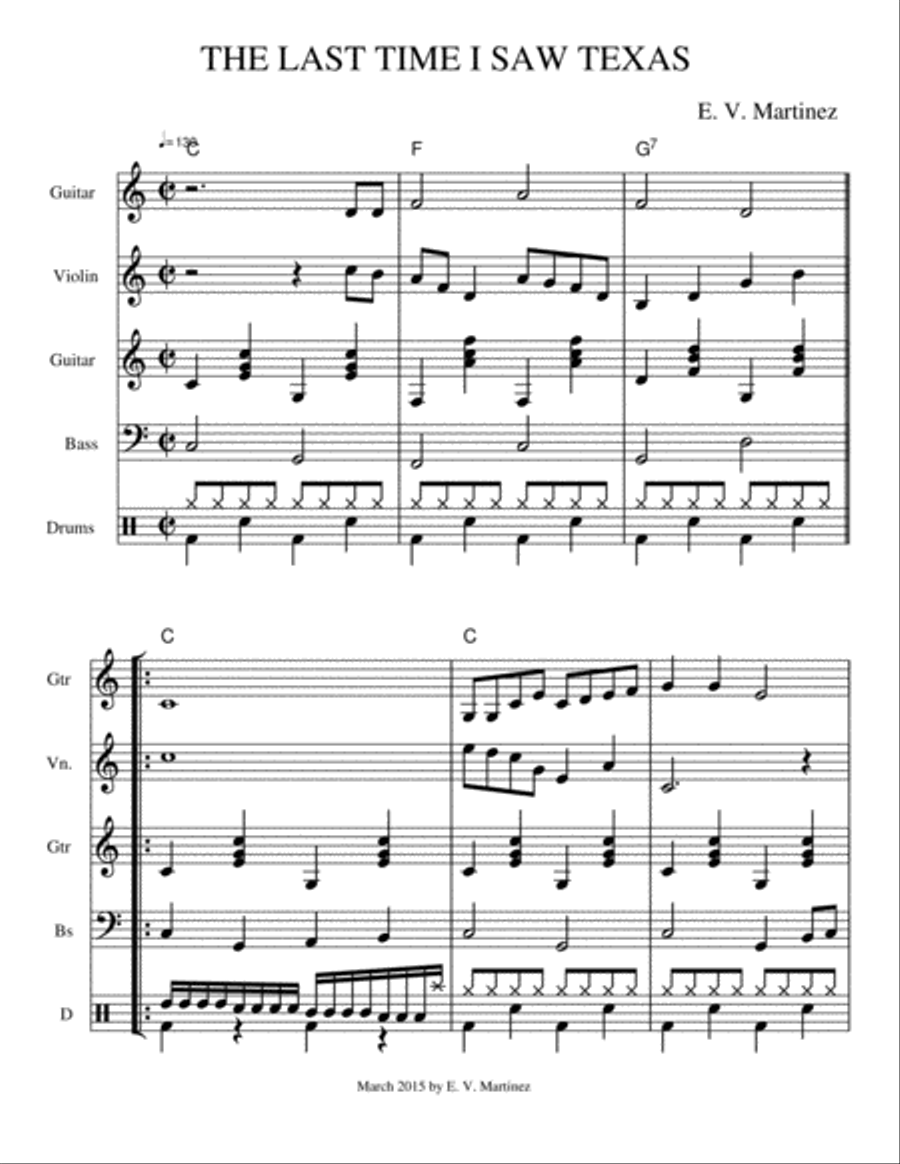 THE LAST TIME I SAW TEXAS

E. V. Martinez

♩=130 C

F

$G^7$

Guitar

Violin

Guitar

Bass

Drums

C

C

Gtr

Vn.

Gtr

Bs

D

March 2015 by E. V. Martinez